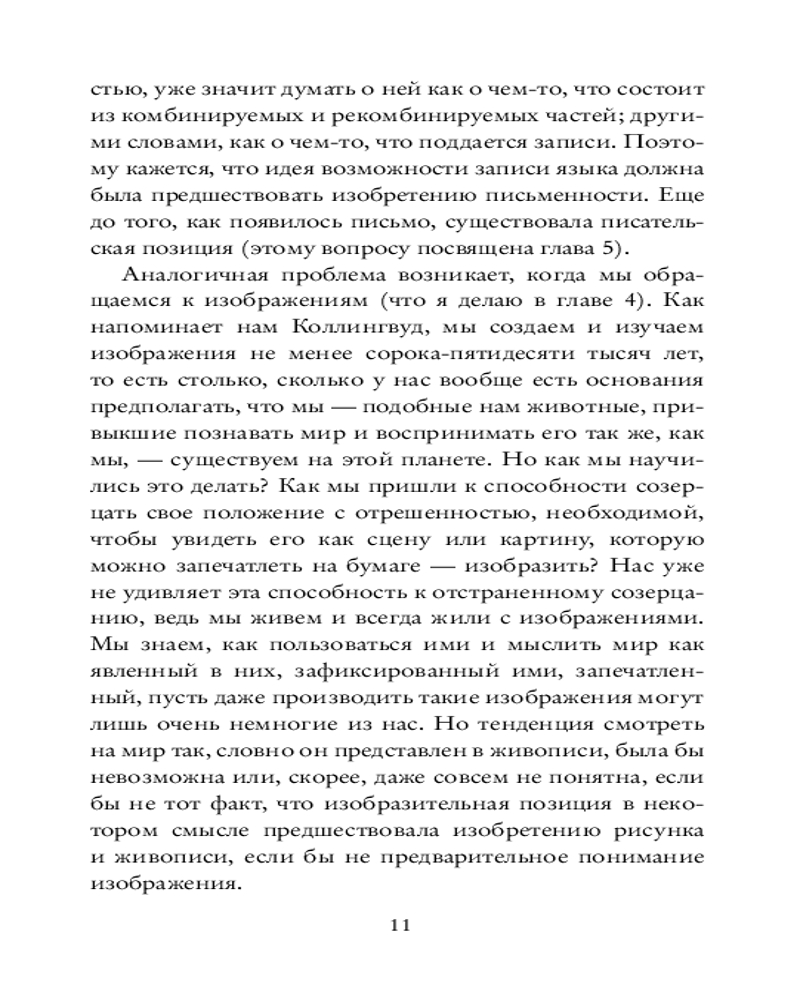 стью, уже значит думать о ней как о чем-то, что состоит из комбинируемых и рекомбинируемых частей; другими словами, как о чем-то, что поддается записи. Поэтому кажется, что идея возможности записи языка должна была предшествовать изобретению письменности. Еще до того, как появилось письмо, существовала писательская позиция (этому вопросу посвящена глава 5).

Аналогичная проблема возникает, когда мы обращаемся к изображениям (что я делаю в главе 4). Как напоминает нам Коллингвуд, мы создаем и изучаем изображения не менее сорока-пятидесяти тысяч лет, то есть столько, сколько у нас вообще есть основания предполагать, что мы — подобные нам животные, привыкшие познавать мир и воспринимать его так же, как мы, — существуем на этой планете. Но как мы научились это делать? Как мы пришли к способности созерцать свое положение с отрешенностью, необходимой, чтобы увидеть его как сцену или картину, которую можно запечатлеть на бумаге — изобразить? Нас уже не удивляет эта способность к отстраненному созерцанию, ведь мы живем и всегда жили с изображениями. Мы знаем, как пользоваться ими и мыслить мир как явленный в них, зафиксированный ими, запечатленный, пусть даже производить такие изображения могут лишь очень немногие из нас. Но тенденция смотреть на мир так, словно он представлен в живописи, была бы невозможна или, скорее, даже совсем не понятна, если бы не тот факт, что изобразительная позиция в некотором смысле предшествовала изобретению рисунка и живописи, если бы не предварительное понимание изображения.

11